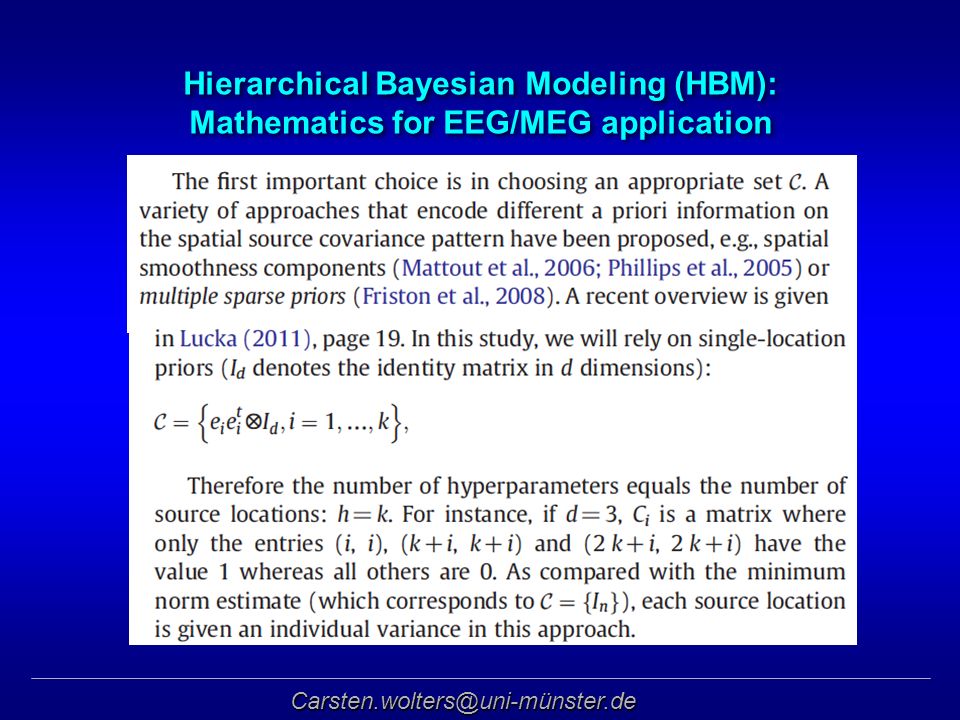 Hierarchical Bayesian Modeling (HBM): Mathematics for EEG/MEG application

The first important choice is in choosing an appropriate set $\mathcal{C}$. A variety of approaches that encode different a priori information on the spatial source covariance pattern have been proposed, e.g., spatial smoothness components (Mattout et al., 2006; Phillips et al., 2005) or multiple sparse priors (Friston et al., 2008). A recent overview is given in Lucka (2011), page 19. In this study, we will rely on single-location priors ($I_d$ denotes the identity matrix in $d$ dimensions):

$\mathcal{C} = \left\{ e_i e_i^t \otimes I_d, i = 1, \ldots, k \right\},$

Therefore the number of hyperparameters equals the number of source locations: $h = k$. For instance, if $d = 3$, $C_i$ is a matrix where only the entries $(i, i)$, $(k+i, k+i)$ and $(2k+i, 2k+i)$ have the value 1 whereas all others are 0. As compared with the minimum norm estimate (which corresponds to $\mathcal{C} = \{I_n\}$), each source location is given an individual variance in this approach.

Carsten.wolters@uni-münster.de